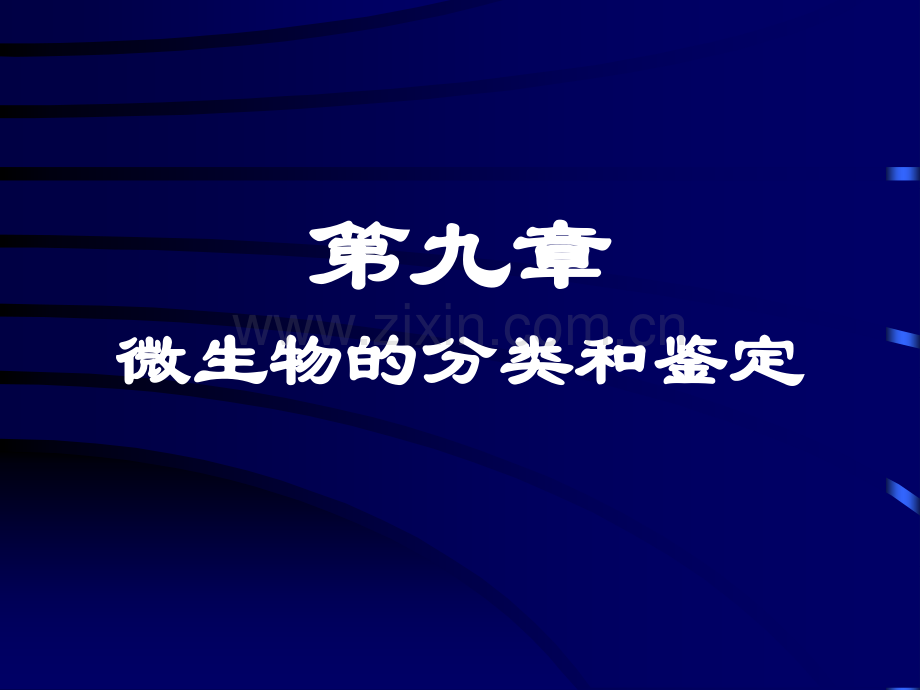 第九章

www.zixin.com.cn

微生物的分类和鉴定